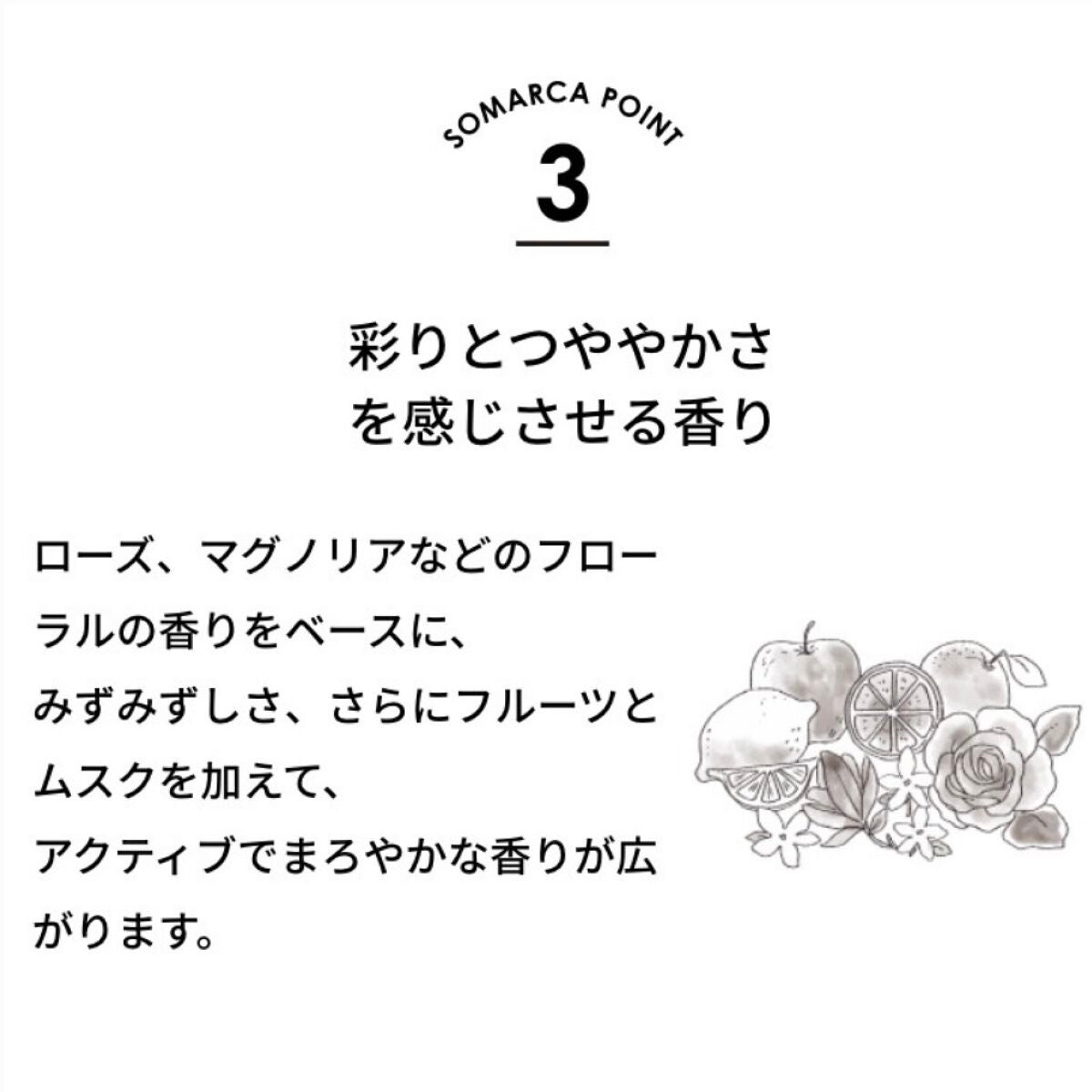 SOMARCA POINT
3

彩りとつややかさを感じさせる香り

ローズ、マグノリアなどのフローラルの香りをベースに、
みずみずしさ、さらにフルーツとムスクを加えて、
アクティブでまろやかな香りが広がります。